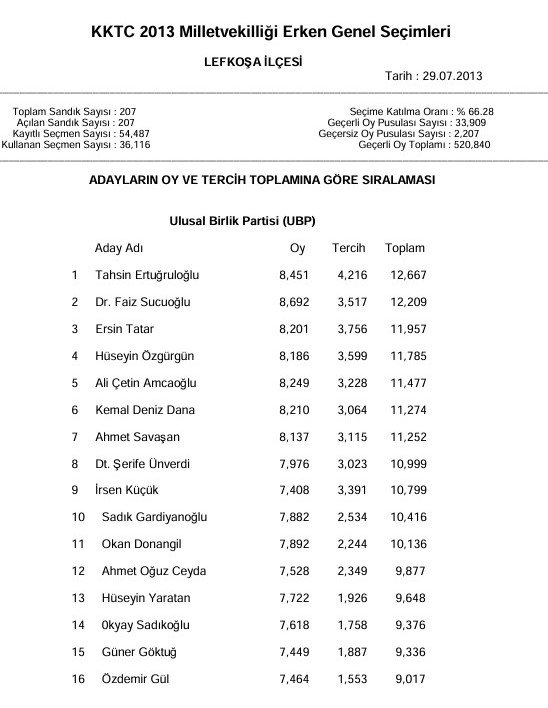 KKTC 2013 Milletvekilliği Erken Genel Seçimleri

LEFKOŞA İLÇESİ

Tarih : 29.07.2013

Toplam Sandık Sayısı : 207
Açılan Sandık Sayısı : 207
Kayıtlı Seçmen Sayısı : 54,487
Kullanan Seçmen Sayısı : 36,116

Seçime Katılma Oranı : % 66.28
Geçerli Oy Pusulası Sayısı : 33,909
Geçersiz Oy Pusulası Sayısı : 2,207
Geçerli Oy Toplamı : 520,840

ADAYLARIN OY VE TERCİH TOPLAMINA GÖRE SIRALAMASI

Ulusal Birlik Partisi (UBP)

| | Aday Adı | Oy | Tercih | Toplam |
|---|---|---|---|---|
| 1 | Tahsin Ertuğruloğlu | 8,451 | 4,216 | 12,667 |
| 2 | Dr. Faiz Sucuoğlu | 8,692 | 3,517 | 12,209 |
| 3 | Ersin Tatar | 8,201 | 3,756 | 11,957 |
| 4 | Hüseyin Özgürgün | 8,186 | 3,599 | 11,785 |
| 5 | Ali Çetin Amcaoğlu | 8,249 | 3,228 | 11,477 |
| 6 | Kemal Deniz Dana | 8,210 | 3,064 | 11,274 |
| 7 | Ahmet Savaşan | 8,137 | 3,115 | 11,252 |
| 8 | Dt. Şerife Ünverdi | 7,976 | 3,023 | 10,999 |
| 9 | İrsen Küçük | 7,408 | 3,391 | 10,799 |
| 10 | Sadık Gardiyanoğlu | 7,882 | 2,534 | 10,416 |
| 11 | Okan Donangil | 7,892 | 2,244 | 10,136 |
| 12 | Ahmet Oğuz Ceyda | 7,528 | 2,349 | 9,877 |
| 13 | Hüseyin Yaratan | 7,722 | 1,926 | 9,648 |
| 14 | 0kyay Sadıkoğlu | 7,618 | 1,758 | 9,376 |
| 15 | Güner Göktuğ | 7,449 | 1,887 | 9,336 |
| 16 | Özdemir Gül | 7,464 | 1,553 | 9,017 |